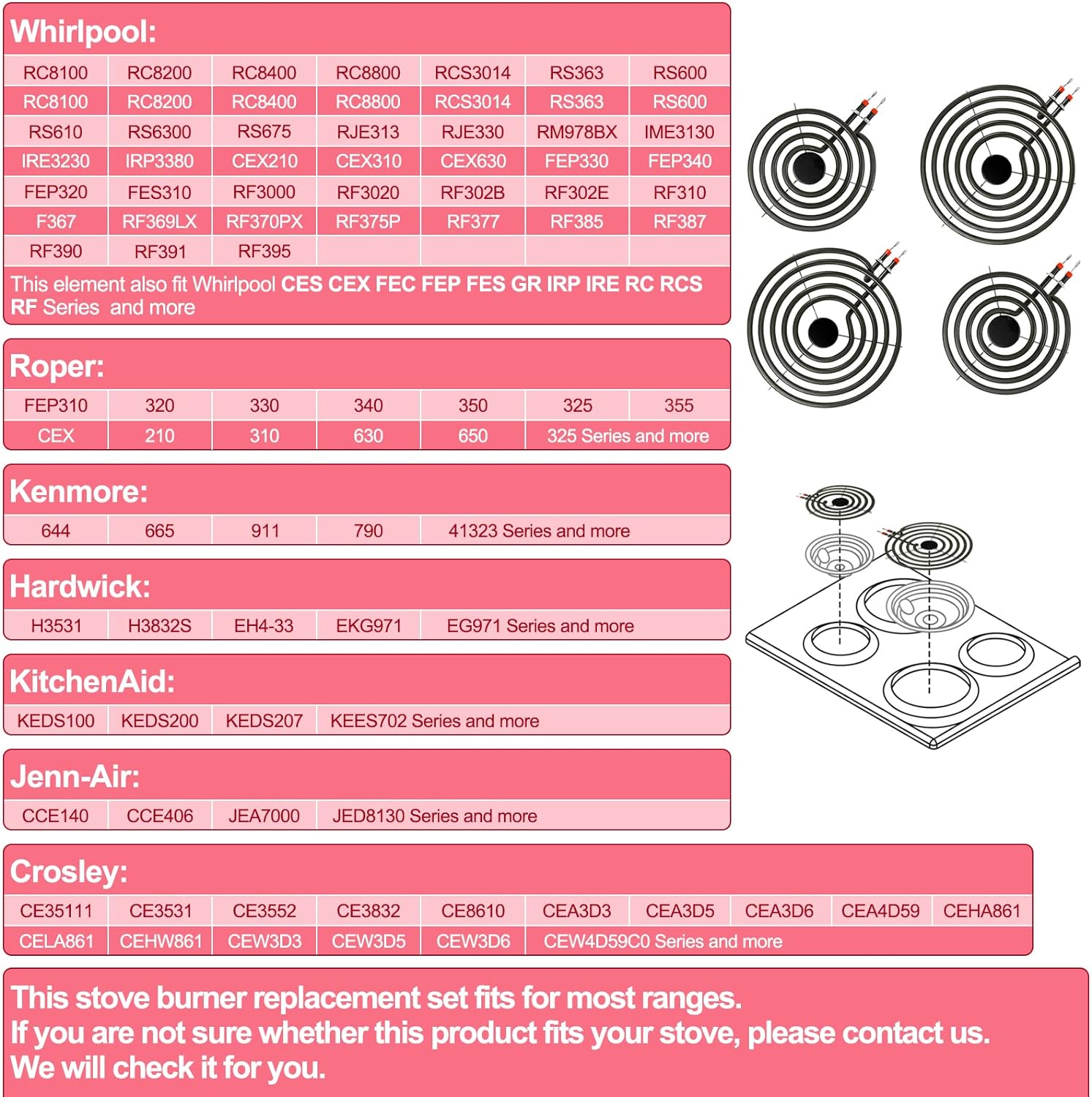 Whirlpool:

| RC8100 | RC8200 | RC8400 | RC8800 | RCS3014 | RS363 | RS600 |
|---|---|---|---|---|---|---|
| RC8100 | RC8200 | RC8400 | RC8800 | RCS3014 | RS363 | RS600 |
| RS610 | RS6300 | RS675 | RJE313 | RJE330 | RM978BX | IME3130 |
| IRE3230 | IRP3380 | CEX210 | CEX310 | CEX630 | FEP330 | FEP340 |
| FEP320 | FES310 | RF3000 | RF3020 | RF302B | RF302E | RF310 |
| F367 | RF369LX | RF370PX | RF375P | RF377 | RF385 | RF387 |
| RF390 | RF391 | RF395 | | | | |

This element also fit Whirlpool CES CEX FEC FEP FES GR IRP IRE RC RCS RF Series and more

Roper:

| FEP310 | 320 | 330 | 340 | 350 | 325 | 355 |
|---|---|---|---|---|---|---|
| CEX | 210 | 310 | 630 | 650 | 325 Series and more | |

Kenmore:

| 644 | 665 | 911 | 790 | 41323 Series and more |
|---|---|---|---|---|

Hardwick:

| H3531 | H3832S | EH4-33 | EKG971 | EG971 Series and more |
|---|---|---|---|---|

KitchenAid:

| KEDS100 | KEDS200 | KEDS207 | KEES702 Series and more |
|---|---|---|---|

Jenn-Air:

| CCE140 | CCE406 | JEA7000 | JED8130 Series and more |
|---|---|---|---|

Crosley:

| CE35111 | CE3531 | CE3552 | CE3832 | CE8610 | CEA3D3 | CEA3D5 | CEA3D6 | CEA4D59 | CEHA861 |
|---|---|---|---|---|---|---|---|---|---|
| CELA861 | CEHW861 | CEW3D3 | CEW3D5 | CEW3D6 | CEW4D59C0 Series and more | | | | |

This stove burner replacement set fits for most ranges.
If you are not sure whether this product fits your stove, please contact us.
We will check it for you.